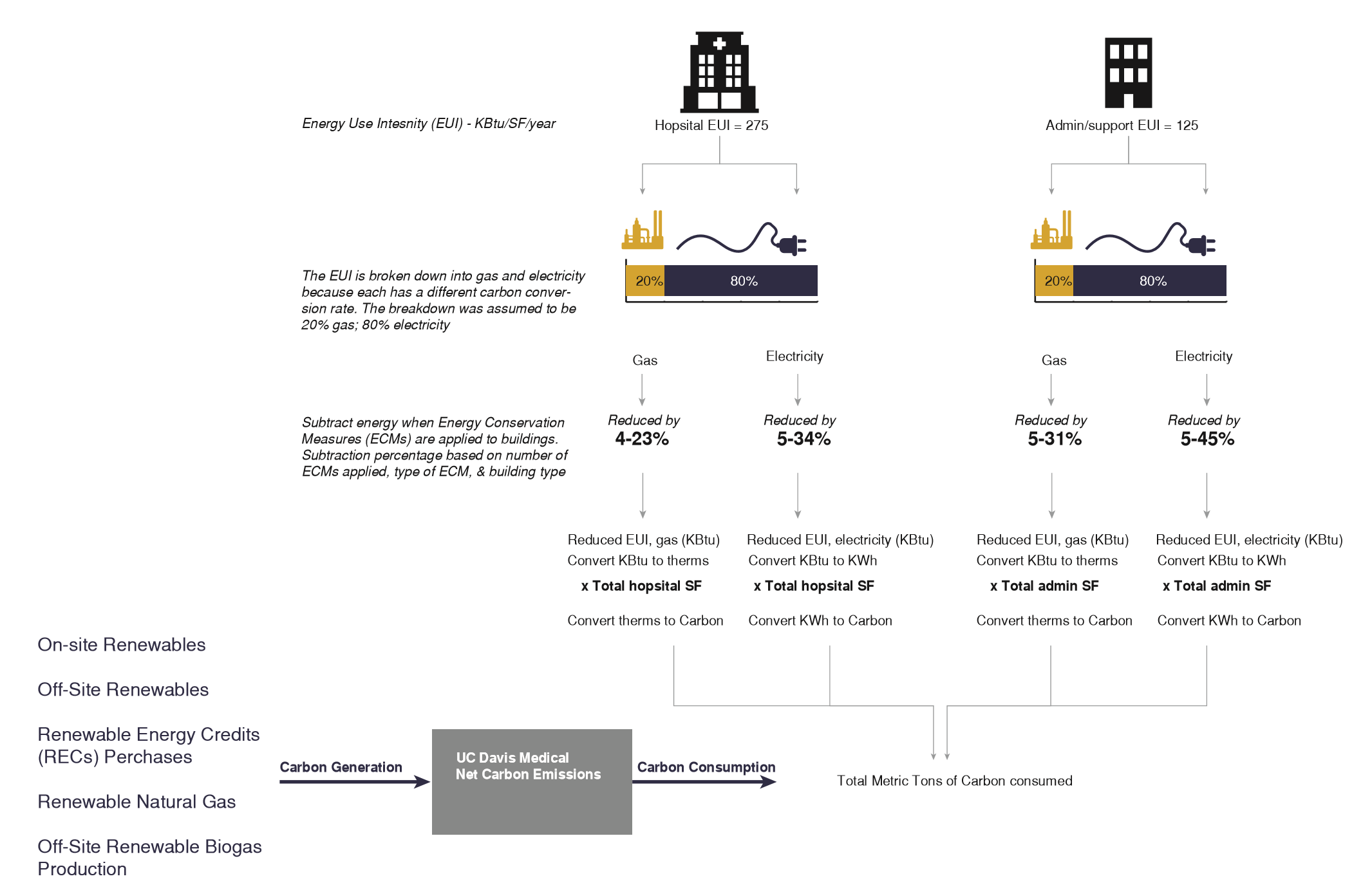 Energy Use Intesnity (EUI) - KBtu/SF/year

Hopsital EUI = 275

Admin/support EUI = 125

The EUI is broken down into gas and electricity because each has a different carbon conversion rate. The breakdown was assumed to be 20% gas; 80% electricity

20% 80%

20% 80%

Gas

Electricity

Gas

Electricity

Subtract energy when Energy Conservation Measures (ECMs) are applied to buildings. Subtraction percentage based on number of ECMs applied, type of ECM, & building type

Reduced by
4-23%

Reduced by
5-34%

Reduced by
5-31%

Reduced by
5-45%

Reduced EUI, gas (KBtu)
Convert KBtu to therms
x Total hopsital SF
Convert therms to Carbon

Reduced EUI, electricity (KBtu)
Convert KBtu to KWh
x Total hopsital SF
Convert KWh to Carbon

Reduced EUI, gas (KBtu)
Convert KBtu to therms
x Total admin SF
Convert therms to Carbon

Reduced EUI, electricity (KBtu)
Convert KBtu to KWh
x Total admin SF
Convert KWh to Carbon

On-site Renewables

Off-Site Renewables

Renewable Energy Credits (RECs) Perchases

Renewable Natural Gas

Off-Site Renewable Biogas Production

Carbon Generation

UC Davis Medical Net Carbon Emissions

Carbon Consumption

Total Metric Tons of Carbon consumed